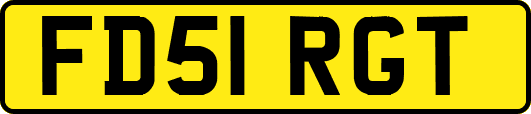 FD51 RGT